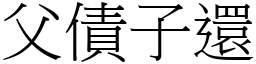 父債子還